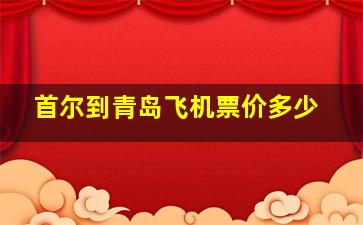 首尔到青岛飞机票价多少